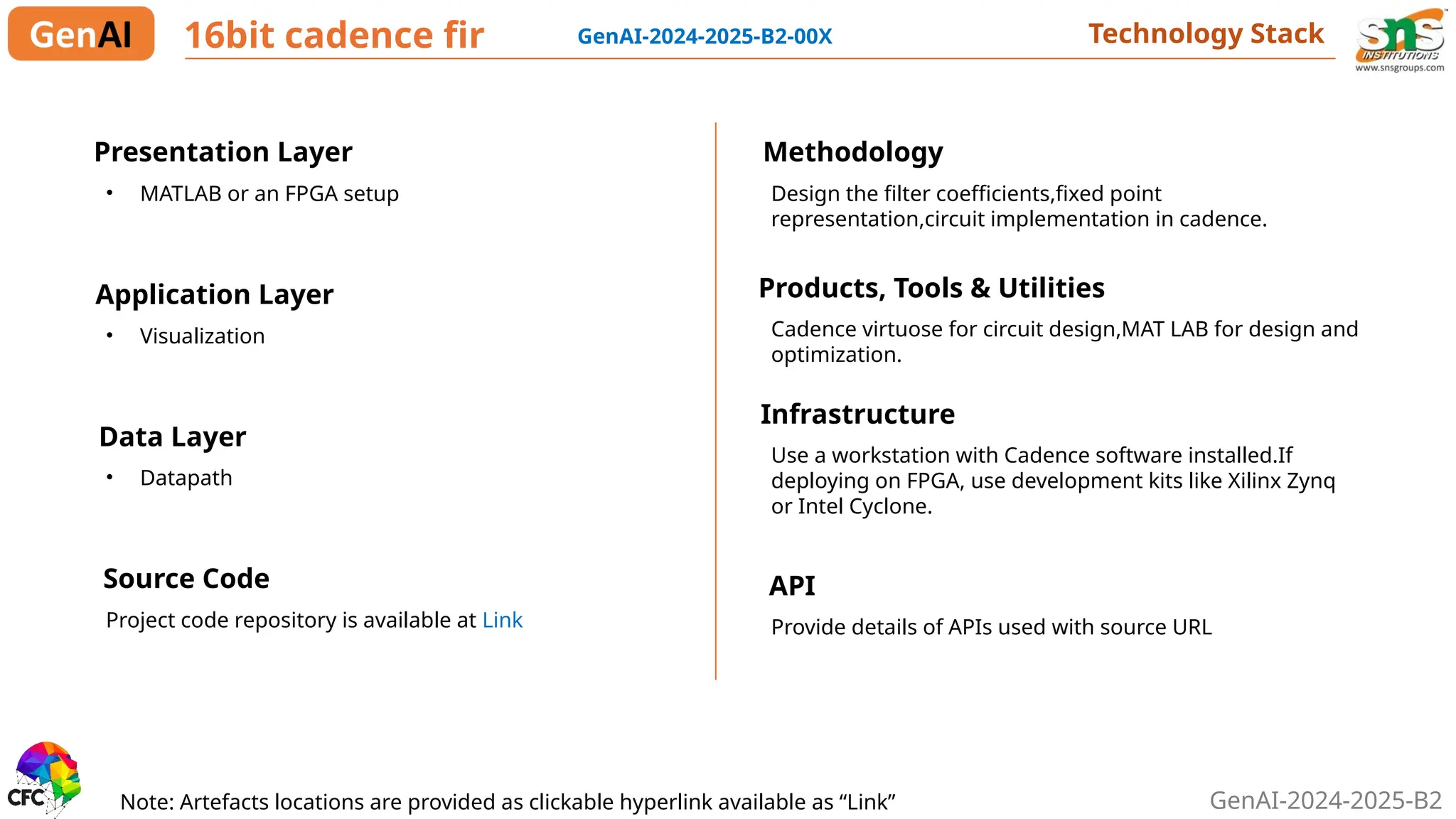 GenAI 16bit cadence fir GenAI-2024-2025-B2-00X Technology Stack

sns INSTITUTIONS www.snsgroups.com

Presentation Layer

• MATLAB or an FPGA setup

Application Layer

• Visualization

Data Layer

• Datapath

Source Code

Project code repository is available at Link

Methodology

Design the filter coefficients,fixed point representation,circuit implementation in cadence.

Products, Tools & Utilities

Cadence virtuose for circuit design,MAT LAB for design and optimization.

Infrastructure

Use a workstation with Cadence software installed.If deploying on FPGA, use development kits like Xilinx Zynq or Intel Cyclone.

API

Provide details of APIs used with source URL

CFC

Note: Artefacts locations are provided as clickable hyperlink available as “Link”

GenAI-2024-2025-B2